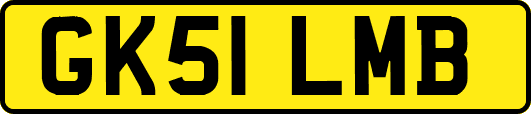 GK51 LMB